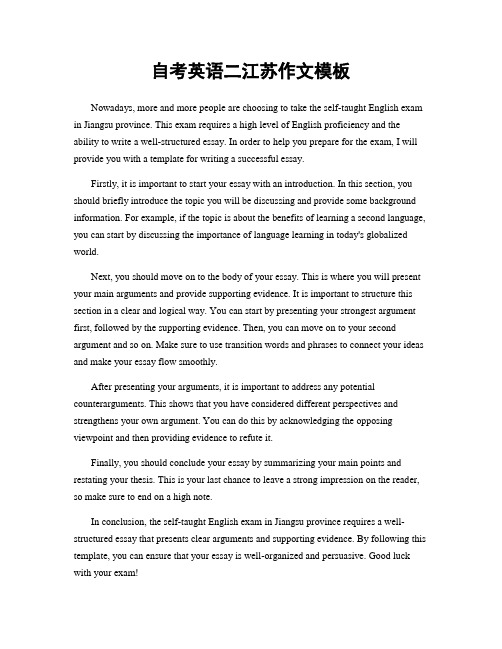 自考英语二江苏作文模板

Nowadays, more and more people are choosing to take the self-taught English exam in Jiangsu province. This exam requires a high level of English proficiency and the ability to write a well-structured essay. In order to help you prepare for the exam, I will provide you with a template for writing a successful essay.

Firstly, it is important to start your essay with an introduction. In this section, you should briefly introduce the topic you will be discussing and provide some background information. For example, if the topic is about the benefits of learning a second language, you can start by discussing the importance of language learning in today's globalized world.

Next, you should move on to the body of your essay. This is where you will present your main arguments and provide supporting evidence. It is important to structure this section in a clear and logical way. You can start by presenting your strongest argument first, followed by the supporting evidence. Then, you can move on to your second argument and so on. Make sure to use transition words and phrases to connect your ideas and make your essay flow smoothly.

After presenting your arguments, it is important to address any potential counterarguments. This shows that you have considered different perspectives and strengthens your own argument. You can do this by acknowledging the opposing viewpoint and then providing evidence to refute it.

Finally, you should conclude your essay by summarizing your main points and restating your thesis. This is your last chance to leave a strong impression on the reader, so make sure to end on a high note.

In conclusion, the self-taught English exam in Jiangsu province requires a well-structured essay that presents clear arguments and supporting evidence. By following this template, you can ensure that your essay is well-organized and persuasive. Good luck with your exam!